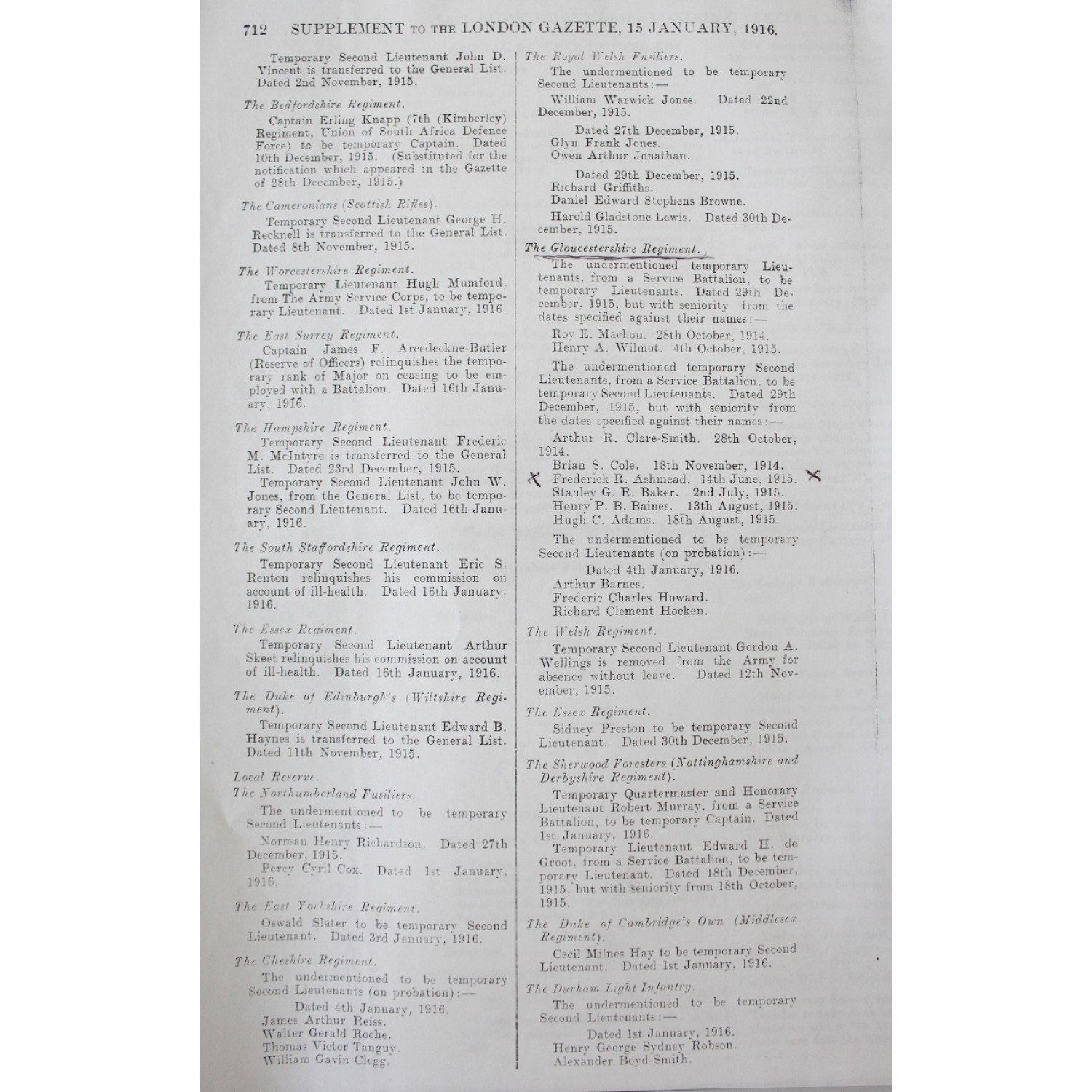 712 SUPPLEMENT TO THE LONDON GAZETTE, 15 JANUARY, 1916.

Temporary Second Lieutenant John D. Vincent is transferred to the General List. Dated 2nd November, 1915.

The Bedfordshire Regiment.
Captain Erling Knapp (7th (Kimberley) Regiment, Union of South Africa Defence Force) to be temporary Captain. Dated 10th December, 1915. (Substituted for the notification which appeared in the Gazette of 28th December, 1915.)

The Cameronians (Scottish Rifles).
Temporary Second Lieutenant George H. Recknell is transferred to the General List. Dated 8th November, 1915.

The Worcestershire Regiment.
Temporary Lieutenant Hugh Mumford, from The Army Service Corps, to be temporary Lieutenant. Dated 1st January, 1916.

The East Surrey Regiment.
Captain James F. Arcedeckne-Butler (Reserve of Officers) relinquishes the temporary rank of Major on ceasing to be employed with a Battalion. Dated 16th January, 1916.

The Hampshire Regiment.
Temporary Second Lieutenant Frederic M. McIntyre is transferred to the General List. Dated 23rd December, 1915.
Temporary Second Lieutenant John W. Jones, from the General List, to be temporary Second Lieutenant. Dated 16th January, 1916.

The South Staffordshire Regiment.
Temporary Second Lieutenant Eric S. Renton relinquishes his commission on account of ill-health. Dated 16th January, 1916.

The Essex Regiment.
Temporary Second Lieutenant Arthur Skeet relinquishes his commission on account of ill-health. Dated 16th January, 1916.

The Duke of Edinburgh's (Wiltshire Regiment).
Temporary Second Lieutenant Edward B. Haynes is transferred to the General List. Dated 11th November, 1915.

Local Reserve.
The Northumberland Fusiliers.
The undermentioned to be temporary Second Lieutenants:—
Norman Henry Richardson. Dated 27th December, 1915.
Percy Cyril Cox. Dated 1st January, 1916.

The East Yorkshire Regiment.
Oswald Slater to be temporary Second Lieutenant. Dated 3rd January, 1916.

The Cheshire Regiment.
The undermentioned to be temporary Second Lieutenants (on probation):—
Dated 4th January, 1916.
James Arthur Reiss.
Walter Gerald Roche.
Thomas Victor Tanguy.
William Gavin Clegg.

The Royal Welsh Fusiliers.
The undermentioned to be temporary Second Lieutenants:—
William Warwick Jones. Dated 22nd December, 1915.
Dated 27th December, 1915.
Glyn Frank Jones.
Owen Arthur Jonathan.
Dated 29th December, 1915.
Richard Griffiths.
Daniel Edward Stephens Browne.
Harold Gladstone Lewis. Dated 30th December, 1915.

The Gloucestershire Regiment.
The undermentioned temporary Lieutenants, from a Service Battalion, to be temporary Lieutenants. Dated 29th December, 1915, but with seniority from the dates specified against their names:—
Roy E. Machon. 28th October, 1914.
Henry A. Wilmot. 4th October, 1915.
The undermentioned temporary Second Lieutenants, from a Service Battalion, to be temporary Second Lieutenants. Dated 29th December, 1915, but with seniority from the dates specified against their names:—
Arthur R. Clare-Smith. 28th October, 1914.
Brian S. Cole. 18th November, 1914.
X Frederick R. Ashmead. 14th June, 1915. X
Stanley G. R. Baker. 2nd July, 1915.
Henry P. B. Baines. 13th August, 1915.
Hugh C. Adams. 18th August, 1915.
The undermentioned to be temporary Second Lieutenants (on probation):—
Dated 4th January, 1916.
Arthur Barnes.
Frederic Charles Howard.
Richard Clement Hocken.

The Welsh Regiment.
Temporary Second Lieutenant Gordon A. Wellings is removed from the Army for absence without leave. Dated 12th November, 1915.

The Essex Regiment.
Sidney Preston to be temporary Second Lieutenant. Dated 30th December, 1915.

The Sherwood Foresters (Nottinghamshire and Derbyshire Regiment).
Temporary Quartermaster and Honorary Lieutenant Robert Murray, from a Service Battalion, to be temporary Captain. Dated 1st January, 1916.
Temporary Lieutenant Edward H. de Groot, from a Service Battalion, to be temporary Lieutenant. Dated 18th December, 1915, but with seniority from 18th October, 1915.

The Duke of Cambridge's Own (Middlesex Regiment).
Cecil Milnes Hay to be temporary Second Lieutenant. Dated 1st January, 1916.

The Durham Light Infantry.
The undermentioned to be temporary Second Lieutenants:—
Dated 1st January, 1916.
Henry George Sydney Robson.
Alexander Boyd-Smith.